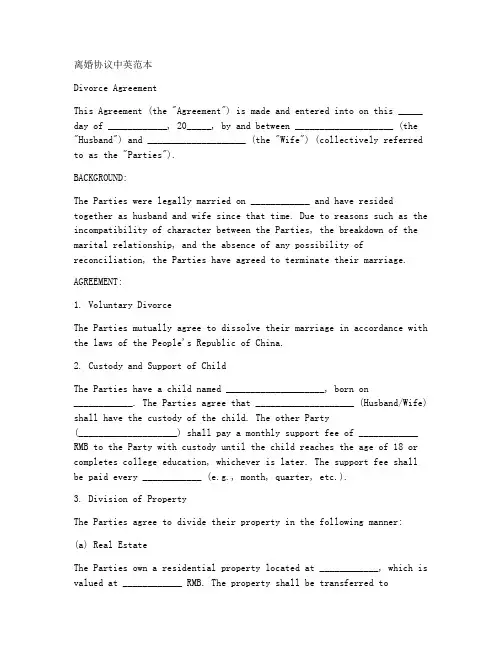 离婚协议中英范本

Divorce Agreement

This Agreement (the "Agreement") is made and entered into on this _____ day of ____________, 20_____, by and between ____________________ (the "Husband") and ____________________ (the "Wife") (collectively referred to as the "Parties").

BACKGROUND:

The Parties were legally married on ____________ and have resided together as husband and wife since that time. Due to reasons such as the incompatibility of character between the Parties, the breakdown of the marital relationship, and the absence of any possibility of reconciliation, the Parties have agreed to terminate their marriage.

AGREEMENT:

1. Voluntary Divorce

The Parties mutually agree to dissolve their marriage in accordance with the laws of the People's Republic of China.

2. Custody and Support of Child

The Parties have a child named ____________________, born on ____________. The Parties agree that ____________________ (Husband/Wife) shall have the custody of the child. The other Party (____________________) shall pay a monthly support fee of ____________ RMB to the Party with custody until the child reaches the age of 18 or completes college education, whichever is later. The support fee shall be paid every ____________ (e.g., month, quarter, etc.).

3. Division of Property

The Parties agree to divide their property in the following manner:

(a) Real Estate

The Parties own a residential property located at ____________, which is valued at ____________ RMB. The property shall be transferred to